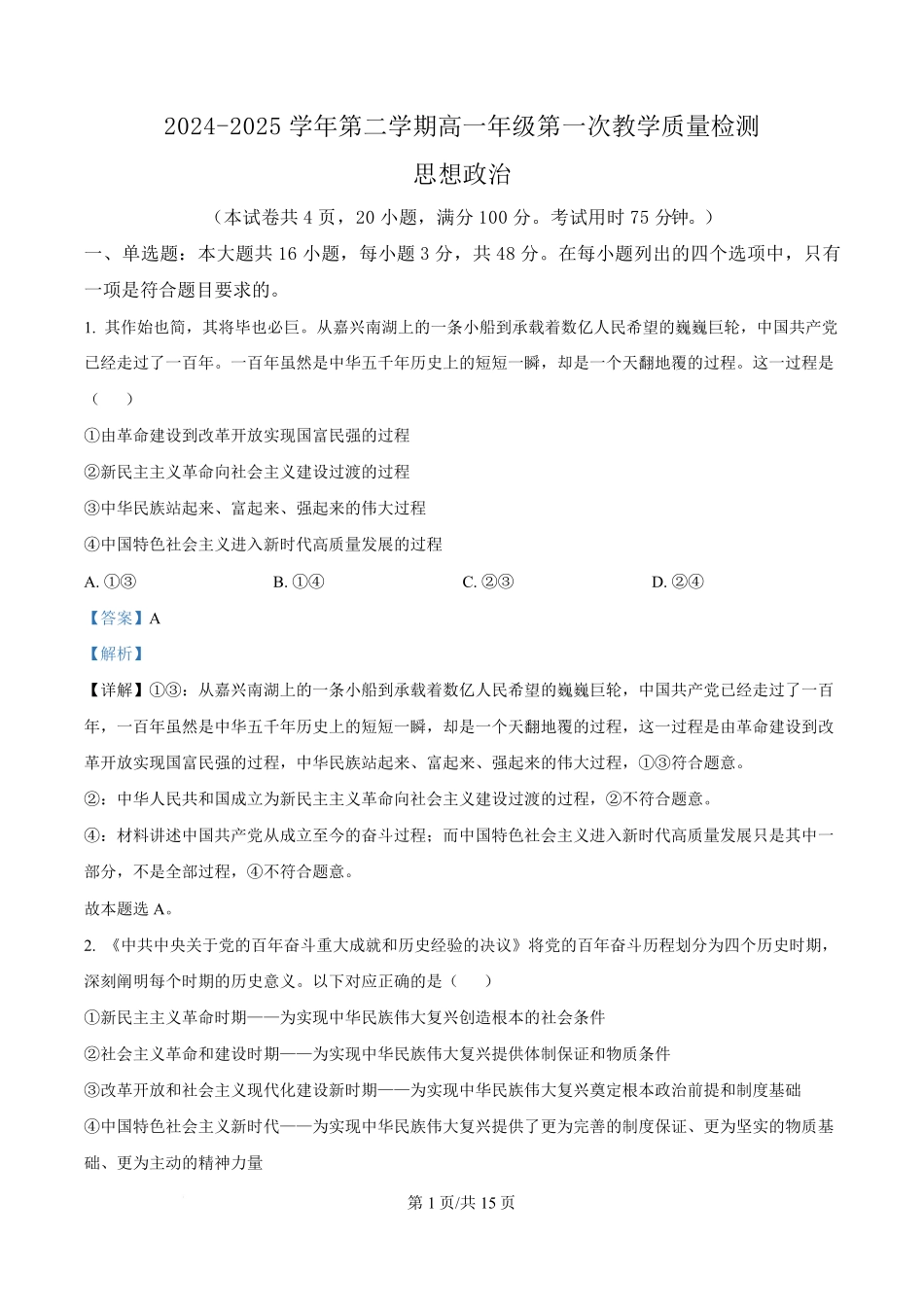 2024-2025 学年第二学期高一年级第一次教学质量检测

思想政治

（本试卷共 4 页，20 小题，满分 100 分。考试用时 75 分钟。）

一、单选题：本大题共 16 小题，每小题 3 分，共 48 分。在每小题列出的四个选项中，只有一项是符合题目要求的。

1. 其作始也简，其将毕也必巨。从嘉兴南湖上的一条小船到承载着数亿人民希望的巍巍巨轮，中国共产党已经走过了一百年。一百年虽然是中华五千年历史上的短短一瞬，却是一个天翻地覆的过程。这一过程是（　　）

①由革命建设到改革开放实现国富民强的过程

②新民主主义革命向社会主义建设过渡的过程

③中华民族站起来、富起来、强起来的伟大过程

④中国特色社会主义进入新时代高质量发展的过程

A. ①③　　B. ①④　　C. ②③　　D. ②④

【答案】A

【解析】

【详解】①③：从嘉兴南湖上的一条小船到承载着数亿人民希望的巍巍巨轮，中国共产党已经走过了一百年，一百年虽然是中华五千年历史上的短短一瞬，却是一个天翻地覆的过程，这一过程是由革命建设到改革开放实现国富民强的过程，中华民族站起来、富起来、强起来的伟大过程，①③符合题意。

②：中华人民共和国成立为新民主主义革命向社会主义建设过渡的过程，②不符合题意。

④：材料讲述中国共产党从成立至今的奋斗过程；而中国特色社会主义进入新时代高质量发展只是其中一部分，不是全部过程，④不符合题意。

故本题选 A。

2. 《中共中央关于党的百年奋斗重大成就和历史经验的决议》将党的百年奋斗历程划分为四个历史时期，深刻阐明每个时期的历史意义。以下对应正确的是（　　）

①新民主主义革命时期——为实现中华民族伟大复兴创造根本的社会条件

②社会主义革命和建设时期——为实现中华民族伟大复兴提供体制保证和物质条件

③改革开放和社会主义现代化建设新时期——为实现中华民族伟大复兴奠定根本政治前提和制度基础

④中国特色社会主义新时代——为实现中华民族伟大复兴提供了更为完善的制度保证、更为坚实的物质基础、更为主动的精神力量

第 1 页/共 15 页